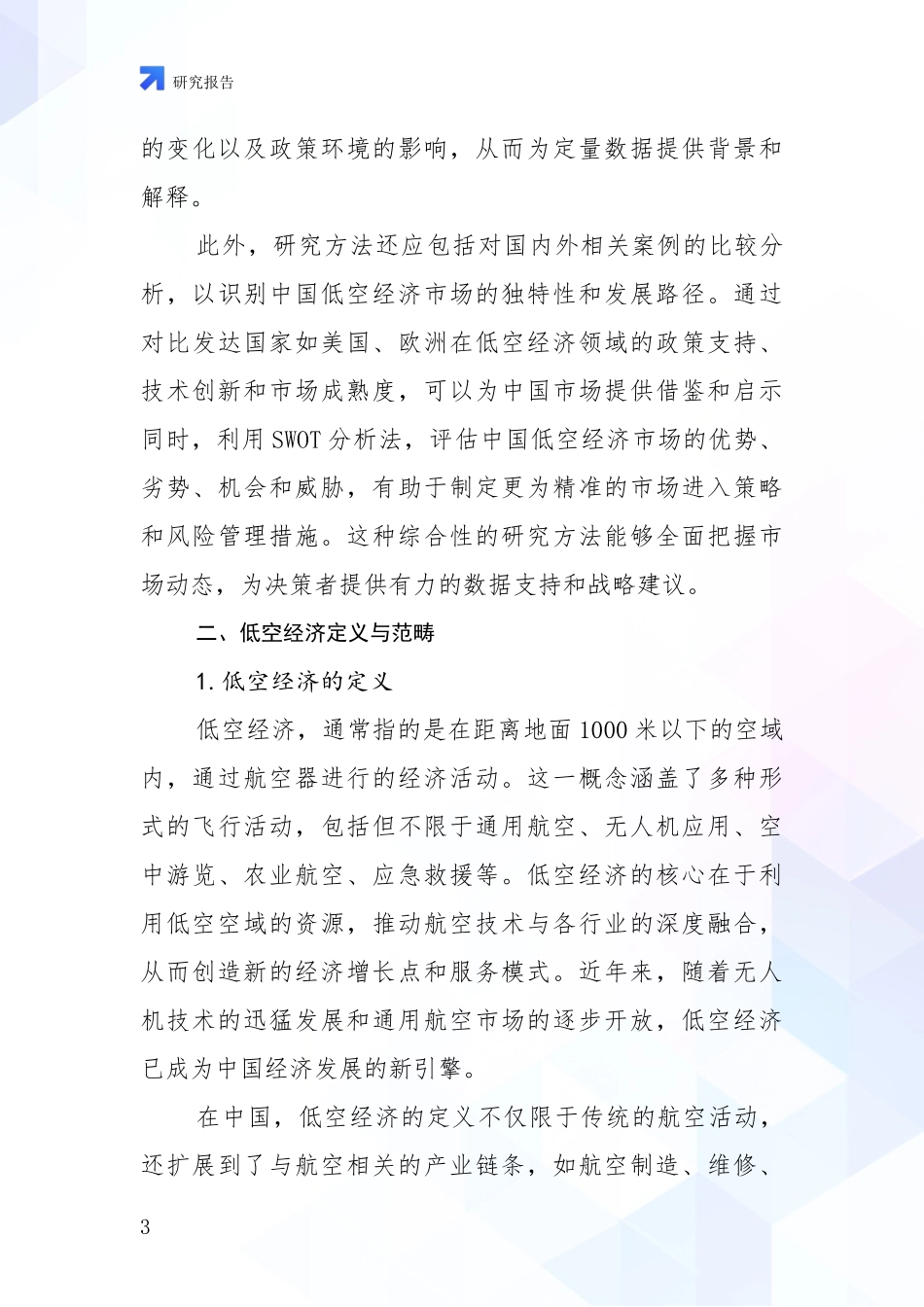 研究报告

的变化以及政策环境的影响，从而为定量数据提供背景和解释。

此外，研究方法还应包括对国内外相关案例的比较分析，以识别中国低空经济市场的独特性和发展路径。通过对比发达国家如美国、欧洲在低空经济领域的政策支持、技术创新和市场成熟度，可以为中国市场提供借鉴和启示同时，利用 SWOT 分析法，评估中国低空经济市场的优势、劣势、机会和威胁，有助于制定更为精准的市场进入策略和风险管理措施。这种综合性的研究方法能够全面把握市场动态，为决策者提供有力的数据支持和战略建议。

二、低空经济定义与范畴

1. 低空经济的定义

低空经济，通常指的是在距离地面 1000 米以下的空域内，通过航空器进行的经济活动。这一概念涵盖了多种形式的飞行活动，包括但不限于通用航空、无人机应用、空中游览、农业航空、应急救援等。低空经济的核心在于利用低空空域的资源，推动航空技术与各行业的深度融合，从而创造新的经济增长点和服务模式。近年来，随着无人机技术的迅猛发展和通用航空市场的逐步开放，低空经济已成为中国经济发展的新引擎。

在中国，低空经济的定义不仅限于传统的航空活动，还扩展到了与航空相关的产业链条，如航空制造、维修、

3